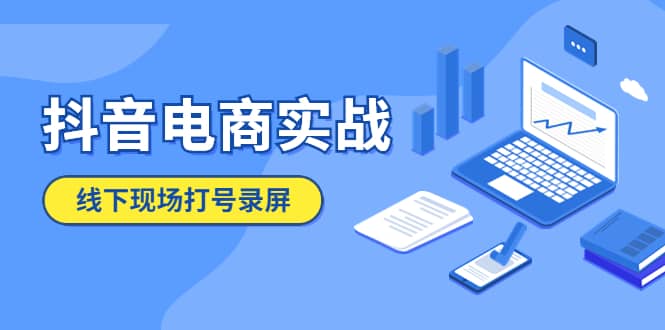 抖音电商实战

线下现场打号录屏